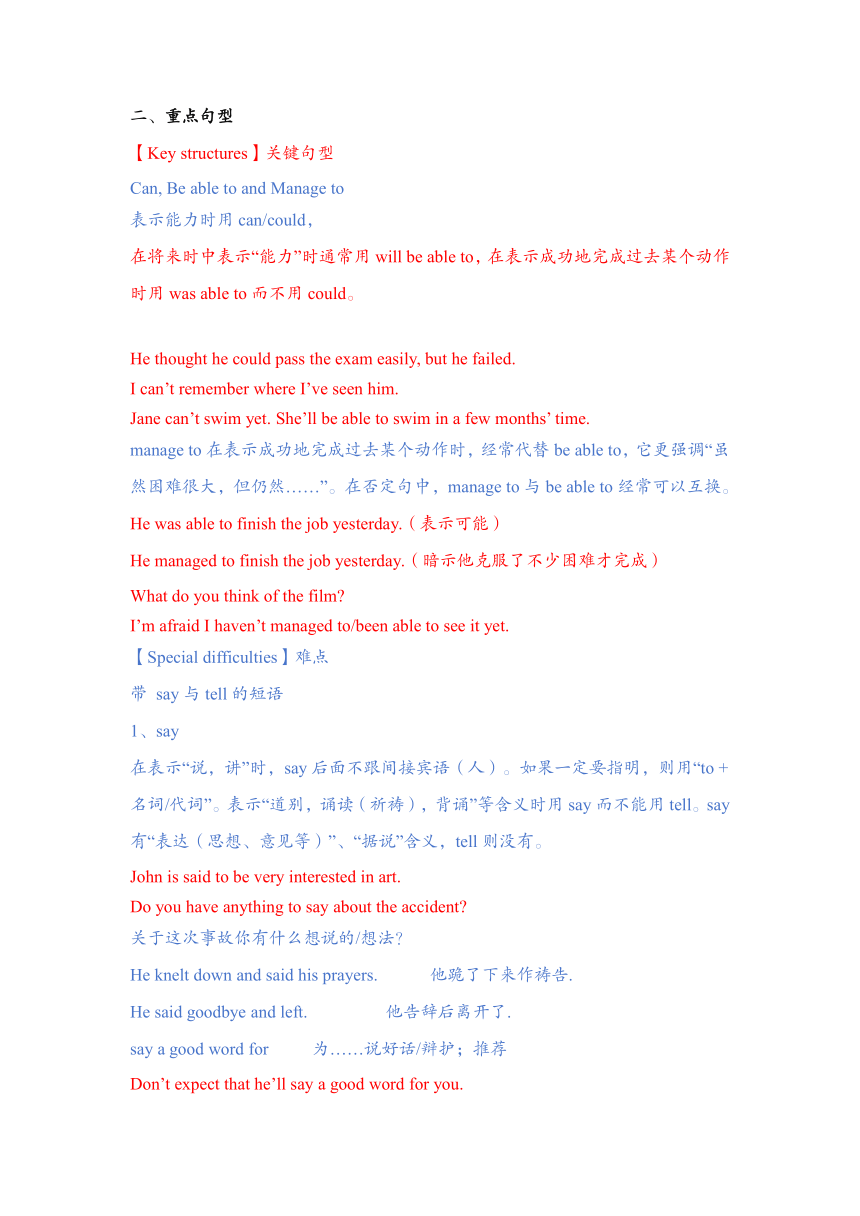 二、重点句型

【Key structures】关键句型

Can, Be able to and Manage to

表示能力时用 can/could，

在将来时中表示“能力”时通常用 will be able to，在表示成功地完成过去某个动作时用 was able to 而不用 could。

He thought he could pass the exam easily, but he failed.
I can’t remember where I’ve seen him.
Jane can’t swim yet. She’ll be able to swim in a few months’ time.

manage to 在表示成功地完成过去某个动作时，经常代替 be able to，它更强调“虽然困难很大，但仍然……”。在否定句中，manage to 与 be able to 经常可以互换。

He was able to finish the job yesterday.（表示可能）

He managed to finish the job yesterday.（暗示他克服了不少困难才完成）

What do you think of the film?
I’m afraid I haven’t managed to/been able to see it yet.

【Special difficulties】难点

带 say 与 tell 的短语

1、say

在表示“说，讲”时，say 后面不跟间接宾语（人）。如果一定要指明，则用“to + 名词/代词”。表示“道别，诵读（祈祷），背诵”等含义时用 say 而不能用 tell。say 有“表达（思想、意见等）”、“据说”含义，tell 则没有。

John is said to be very interested in art.
Do you have anything to say about the accident?
关于这次事故你有什么想说的/想法？

He knelt down and said his prayers. 他跪了下来作祷告.

He said goodbye and left. 他告辞后离开了.

say a good word for 为……说好话/辩护；推荐

Don’t expect that he’ll say a good word for you.